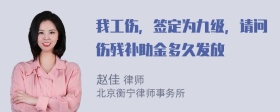 我工伤，签定为九级，请问伤残补助金多久发放

赵佳 律师
北京衡宁律师事务所